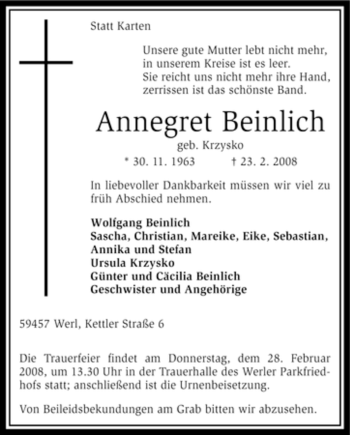 Statt Karten

Unsere gute Mutter lebt nicht mehr,
in unserem Kreise ist es leer.
Sie reicht uns nicht mehr ihre Hand,
zerrissen ist das schönste Band.

Annegret Beinlich

geb. Krzysko

* 30. 11. 1963 † 23. 2. 2008

In liebevoller Dankbarkeit müssen wir viel zu früh Abschied nehmen.

Wolfgang Beinlich
Sascha, Christian, Mareike, Eike, Sebastian, Annika und Stefan
Ursula Krzysko
Günter und Cäcilia Beinlich
Geschwister und Angehörige

59457 Werl, Kettler Straße 6

Die Trauerfeier findet am Donnerstag, dem 28. Februar 2008, um 13.30 Uhr in der Trauerhalle des Werler Parkfriedhofs statt; anschließend ist die Urnenbeisetzung.

Von Beileidsbekundungen am Grab bitten wir abzusehen.